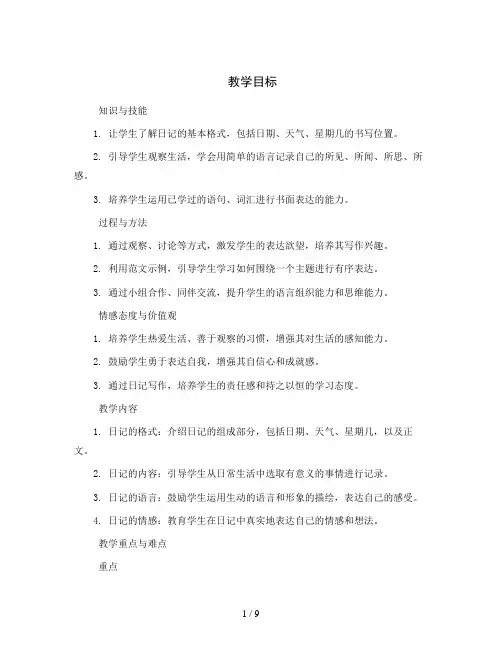 教学目标

知识与技能

1. 让学生了解日记的基本格式，包括日期、天气、星期几的书写位置。

2. 引导学生观察生活，学会用简单的语言记录自己的所见、所闻、所思、所感。

3. 培养学生运用已学过的语句、词汇进行书面表达的能力。

过程与方法

1. 通过观察、讨论等方式，激发学生的表达欲望，培养其写作兴趣。

2. 利用范文示例，引导学生学习如何围绕一个主题进行有序表达。

3. 通过小组合作、同伴交流，提升学生的语言组织能力和思维能力。

情感态度与价值观

1. 培养学生热爱生活、善于观察的习惯，增强其对生活的感知能力。

2. 鼓励学生勇于表达自我，增强其自信心和成就感。

3. 通过日记写作，培养学生的责任感和持之以恒的学习态度。

教学内容

1. 日记的格式：介绍日记的组成部分，包括日期、天气、星期几，以及正文。

2. 日记的内容：引导学生从日常生活中选取有意义的事情进行记录。

3. 日记的语言：鼓励学生运用生动的语言和形象的描绘，表达自己的感受。

4. 日记的情感：教育学生在日记中真实地表达自己的情感和想法。

教学重点与难点

重点

1 / 9